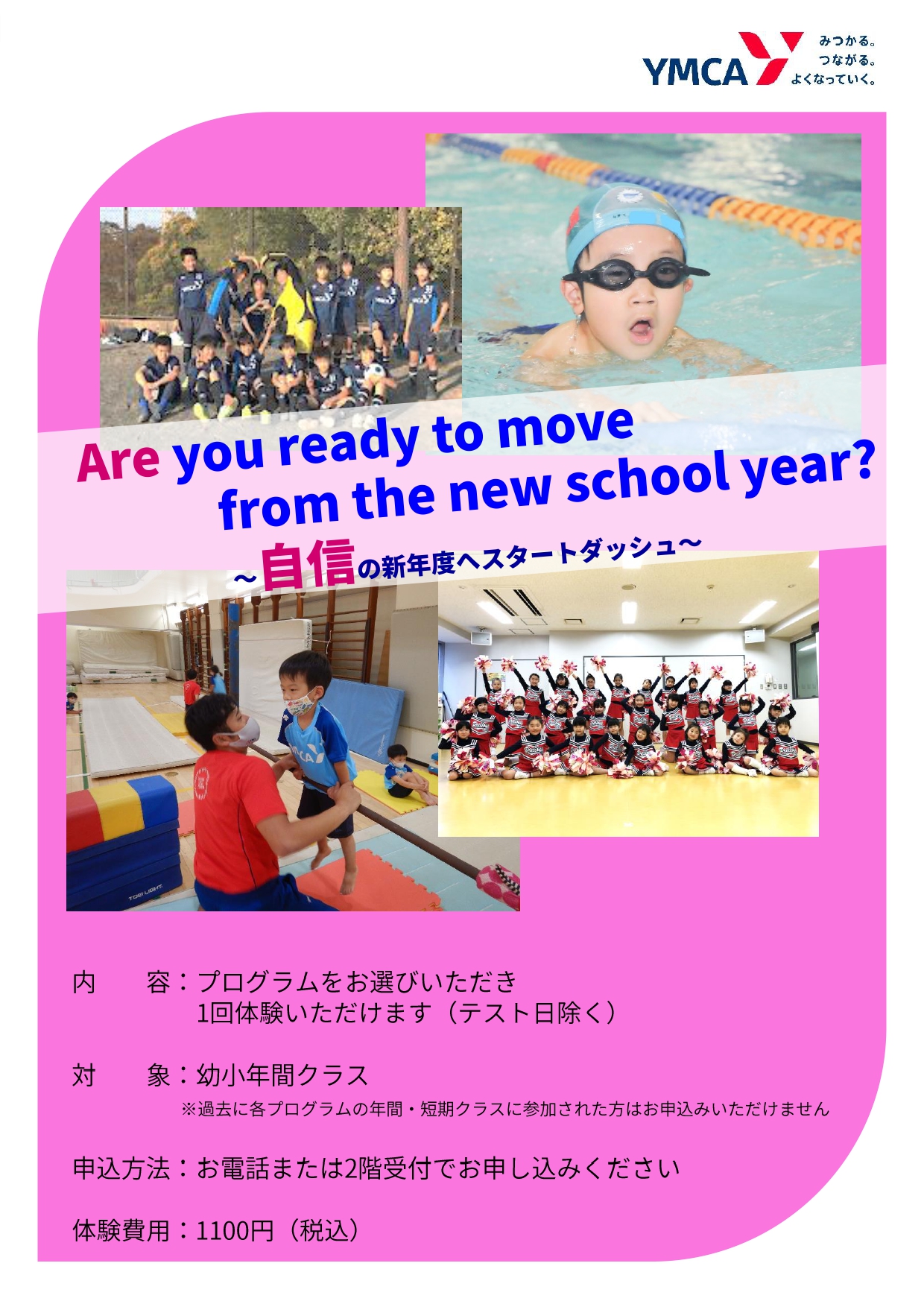 YMCA みつかる。
つながる。
よくなっていく。

Are you ready to move from the new school year?

~自信の新年度へスタートダッシュ~

内　容：プログラムをお選びいただき
1回体験いただけます（テスト日除く）

対　象：幼小年間クラス
※過去に各プログラムの年間・短期クラスに参加された方はお申込みいただけません

申込方法：お電話または2階受付でお申し込みください

体験費用：1100円（税込）